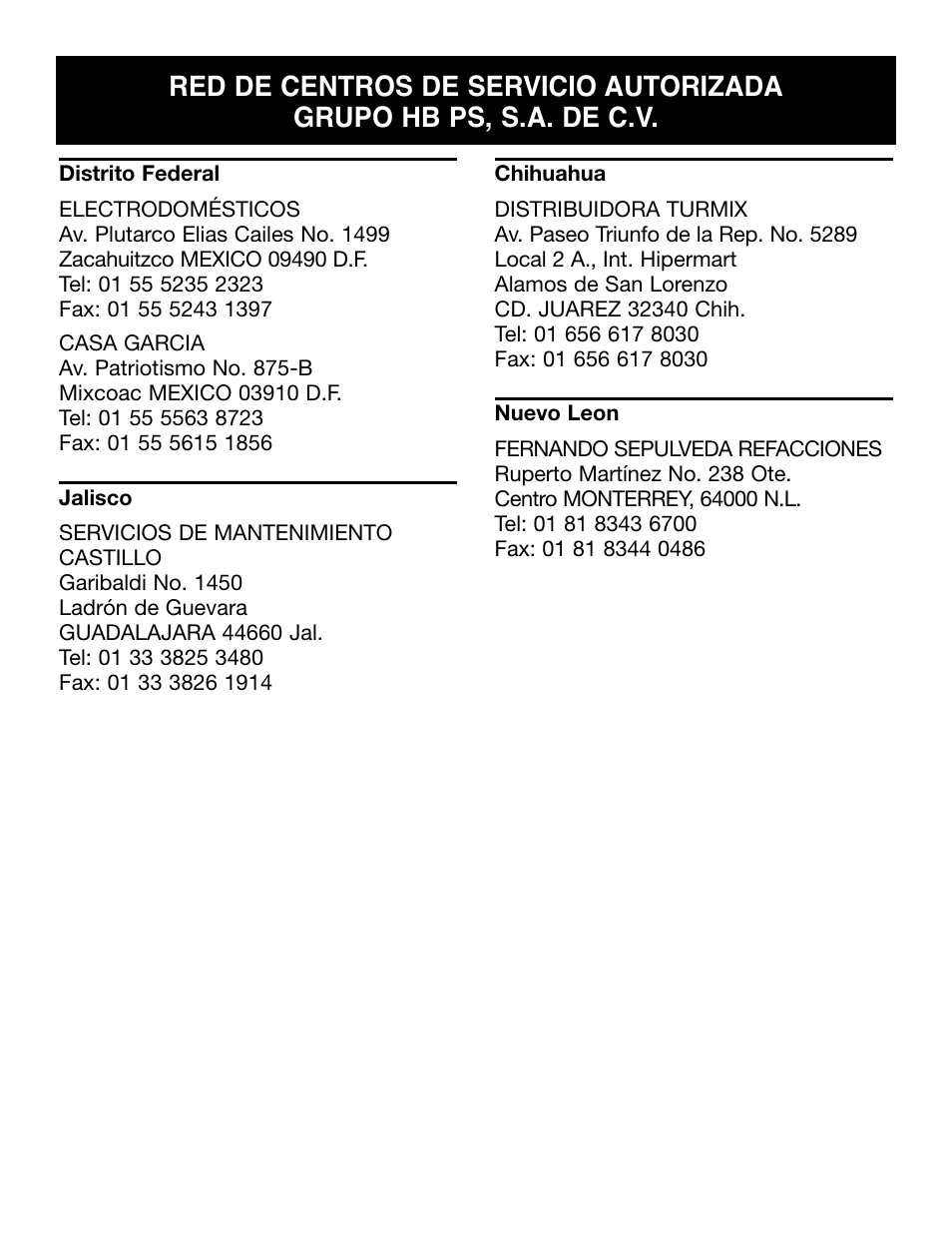 RED DE CENTROS DE SERVICIO AUTORIZADA
GRUPO HB PS, S.A. DE C.V.

Distrito Federal

ELECTRODOMÉSTICOS
Av. Plutarco Elias Cailes No. 1499
Zacahuitzco MEXICO 09490 D.F.
Tel: 01 55 5235 2323
Fax: 01 55 5243 1397

CASA GARCIA
Av. Patriotismo No. 875-B
Mixcoac MEXICO 03910 D.F.
Tel: 01 55 5563 8723
Fax: 01 55 5615 1856

Jalisco

SERVICIOS DE MANTENIMIENTO CASTILLO
Garibaldi No. 1450
Ladrón de Guevara
GUADALAJARA 44660 Jal.
Tel: 01 33 3825 3480
Fax: 01 33 3826 1914

Chihuahua

DISTRIBUIDORA TURMIX
Av. Paseo Triunfo de la Rep. No. 5289
Local 2 A., Int. Hipermart
Alamos de San Lorenzo
CD. JUAREZ 32340 Chih.
Tel: 01 656 617 8030
Fax: 01 656 617 8030

Nuevo Leon

FERNANDO SEPULVEDA REFACCIONES
Ruperto Martínez No. 238 Ote.
Centro MONTERREY, 64000 N.L.
Tel: 01 81 8343 6700
Fax: 01 81 8344 0486